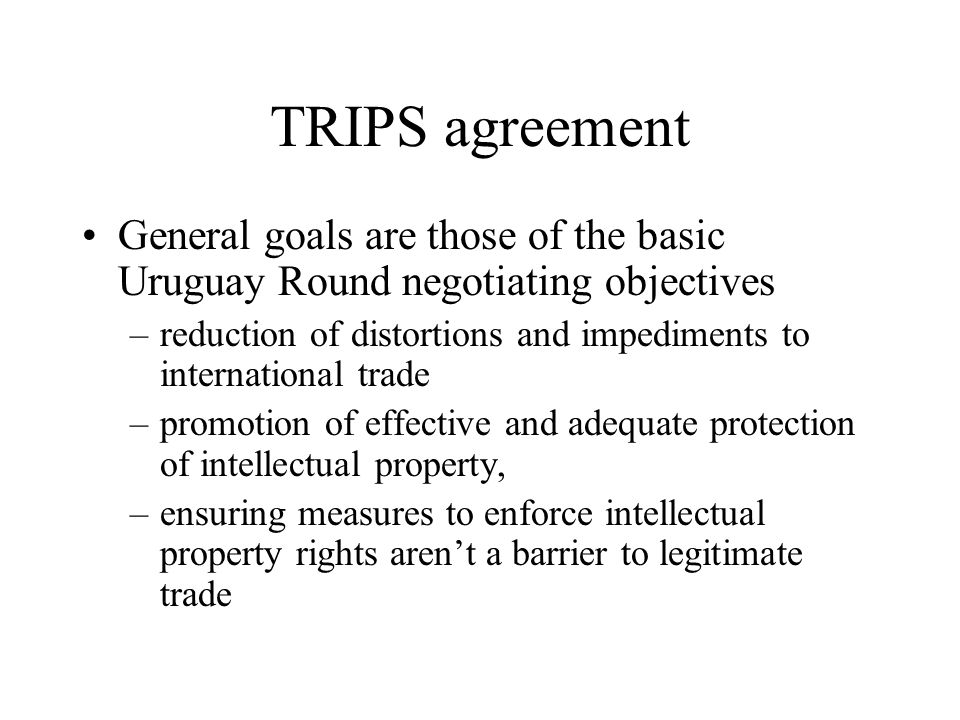 TRIPS agreement

• General goals are those of the basic Uruguay Round negotiating objectives

– reduction of distortions and impediments to international trade

– promotion of effective and adequate protection of intellectual property,

– ensuring measures to enforce intellectual property rights aren’t a barrier to legitimate trade